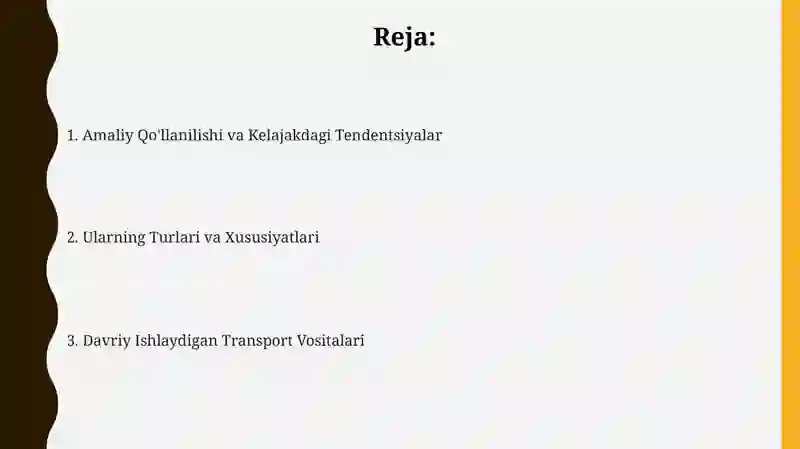 Reja:

1. Amaliy Qo'llanilishi va Kelajakdagi Tendentsiyalar

2. Ularning Turlari va Xususiyatlari

3. Davriy Ishlaydigan Transport Vositalari